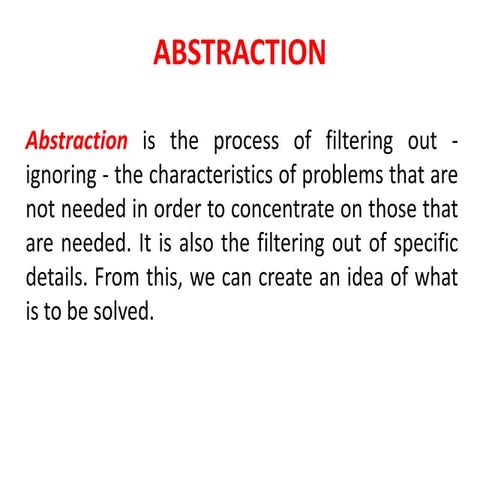 ABSTRACTION

Abstraction is the process of filtering out - ignoring - the characteristics of problems that are not needed in order to concentrate on those that are needed. It is also the filtering out of specific details. From this, we can create an idea of what is to be solved.